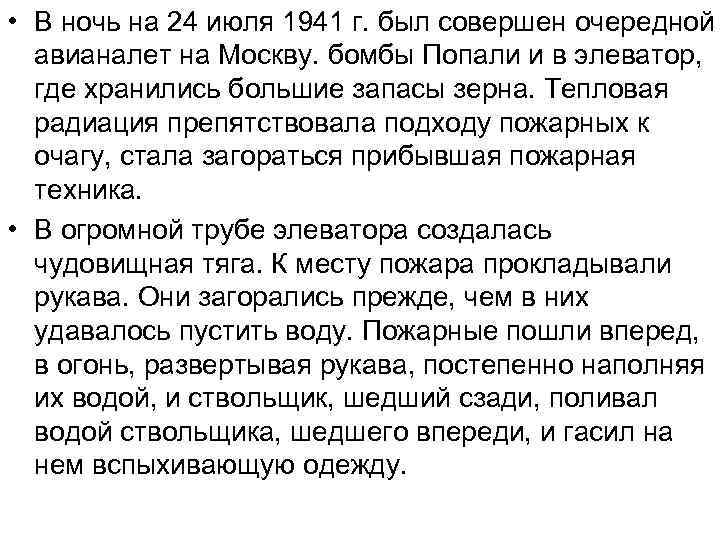 • В ночь на 24 июля 1941 г. был совершен очередной авианалет на Москву. бомбы Попали и в элеватор, где хранились большие запасы зерна. Тепловая радиация препятствовала подходу пожарных к очагу, стала загораться прибывшая пожарная техника.

• В огромной трубе элеватора создалась чудовищная тяга. К месту пожара прокладывали рукава. Они загорались прежде, чем в них удавалось пустить воду. Пожарные пошли вперед, в огонь, развертывая рукава, постепенно наполняя их водой, и ствольщик, шедший сзади, поливал водой ствольщика, шедшего впереди, и гасил на нем вспыхивающую одежду.